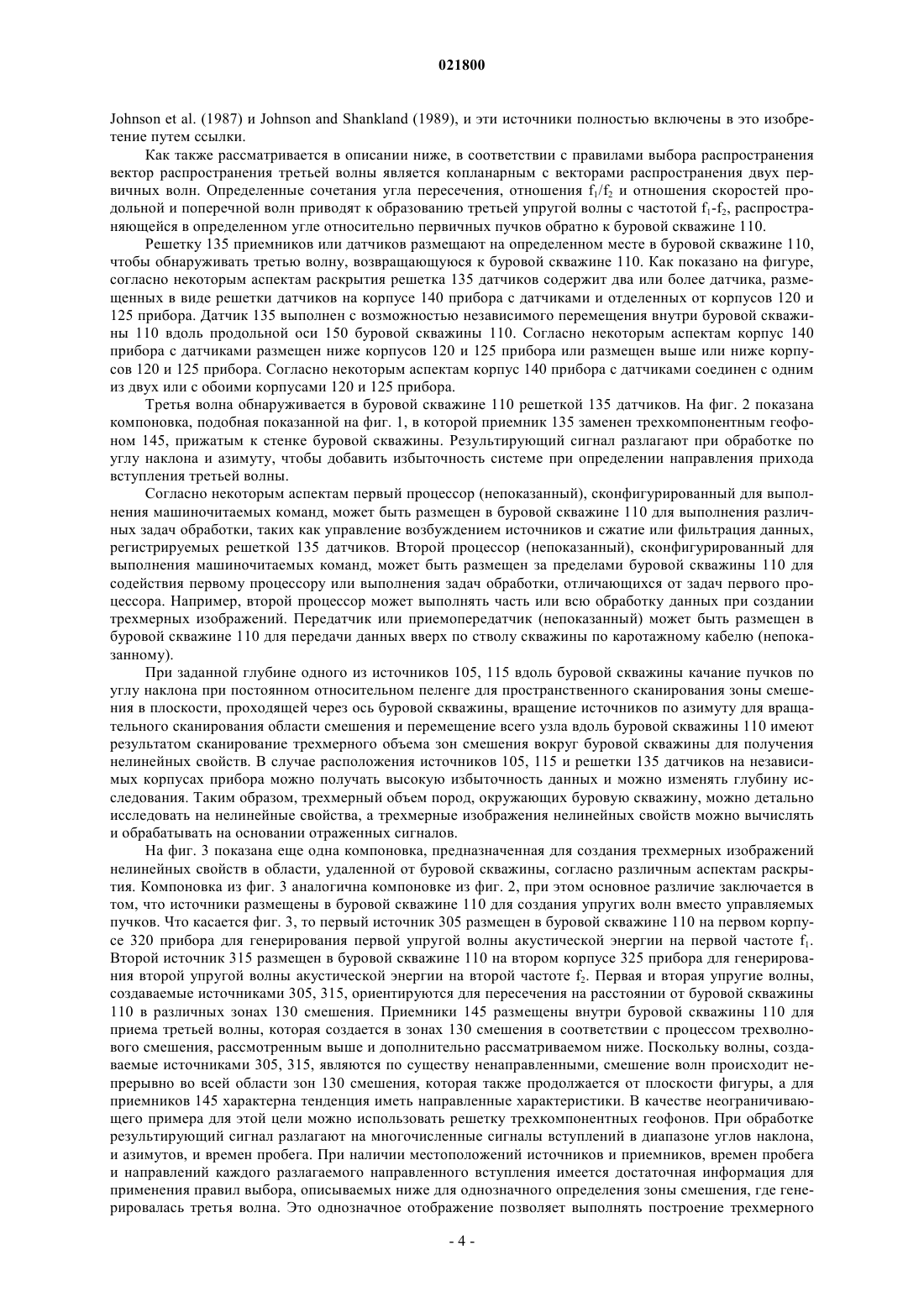 021800

Johnson et al. (1987) и Johnson and Shankland (1989), и эти источники полностью включены в это изобретение путем ссылки.

Как также рассматривается в описании ниже, в соответствии с правилами выбора распространения вектор распространения третьей волны является копланарным с векторами распространения двух первичных волн. Определенные сочетания угла пересечения, отношения $f_1/f_2$ и отношения скоростей продольной и поперечной волн приводят к образованию третьей упругой волны с частотой $f_1$-$f_2$, распространяющейся в определенном угле относительно первичных пучков обратно к буровой скважине 110.

Решетку 135 приемников или датчиков размещают на определенном месте в буровой скважине 110, чтобы обнаруживать третью волну, возвращающуюся к буровой скважине 110. Как показано на фигуре, согласно некоторым аспектам раскрытия решетка 135 датчиков содержит два или более датчика, размещенных в виде решетки датчиков на корпусе 140 прибора с датчиками и отделенных от корпусов 120 и 125 прибора. Датчик 135 выполнен с возможностью независимого перемещения внутри буровой скважины 110 вдоль продольной оси 150 буровой скважины 110. Согласно некоторым аспектам корпус 140 прибора с датчиками размещен ниже корпусов 120 и 125 прибора или размещен выше или ниже корпусов 120 и 125 прибора. Согласно некоторым аспектам корпус 140 прибора с датчиками соединен с одним из двух или с обоими корпусами 120 и 125 прибора.

Третья волна обнаруживается в буровой скважине 110 решеткой 135 датчиков. На фиг. 2 показана компоновка, подобная показанной на фиг. 1, в которой приемник 135 заменен трехкомпонентным геофоном 145, прижатым к стенке буровой скважины. Результирующий сигнал разлагают при обработке по углу наклона и азимуту, чтобы добавить избыточность системе при определении направления прихода вступления третьей волны.

Согласно некоторым аспектам первый процессор (непоказанный), сконфигурированный для выполнения машиночитаемых команд, может быть размещен в буровой скважине 110 для выполнения различных задач обработки, таких как управление возбуждением источников и сжатие или фильтрация данных, регистрируемых решеткой 135 датчиков. Второй процессор (непоказанный), сконфигурированный для выполнения машиночитаемых команд, может быть размещен за пределами буровой скважины 110 для содействия первому процессору или выполнения задач обработки, отличающихся от задач первого процессора. Например, второй процессор может выполнять часть или всю обработку данных при создании трехмерных изображений. Передатчик или приемопередатчик (непоказанный) может быть размещен в буровой скважине 110 для передачи данных вверх по стволу скважины по каротажному кабелю (непоказанному).

При заданной глубине одного из источников 105, 115 вдоль буровой скважины качание пучков по углу наклона при постоянном относительном пеленге для пространственного сканирования зоны смешения в плоскости, проходящей через ось буровой скважины, вращение источников по азимуту для вращательного сканирования области смешения и перемещение всего узла вдоль буровой скважины 110 имеют результатом сканирование трехмерного объема зон смешения вокруг буровой скважины для получения нелинейных свойств. В случае расположения источников 105, 115 и решетки 135 датчиков на независимых корпусах прибора можно получать высокую избыточность данных и можно изменять глубину исследования. Таким образом, трехмерный объем пород, окружающих буровую скважину, можно детально исследовать на нелинейные свойства, а трехмерные изображения нелинейных свойств можно вычислять и обрабатывать на основании отраженных сигналов.

На фиг. 3 показана еще одна компоновка, предназначенная для создания трехмерных изображений нелинейных свойств в области, удаленной от буровой скважины, согласно различным аспектам раскрытия. Компоновка из фиг. 3 аналогична компоновке из фиг. 2, при этом основное различие заключается в том, что источники размещены в буровой скважине 110 для создания упругих волн вместо управляемых пучков. Что касается фиг. 3, то первый источник 305 размещен в буровой скважине 110 на первом корпусе 320 прибора для генерирования первой упругой волны акустической энергии на первой частоте $f_1$. Второй источник 315 размещен в буровой скважине 110 на втором корпусе 325 прибора для генерирования второй упругой волны акустической энергии на второй частоте $f_2$. Первая и вторая упругие волны, создаваемые источниками 305, 315, ориентируются для пересечения на расстоянии от буровой скважины 110 в различных зонах 130 смешения. Приемники 145 размещены внутри буровой скважины 110 для приема третьей волны, которая создается в зонах 130 смешения в соответствии с процессом трехволнового смешения, рассмотренным выше и дополнительно рассматриваемом ниже. Поскольку волны, создаваемые источниками 305, 315, являются по существу ненаправленными, смешение волн происходит непрерывно во всей области зон 130 смешения, которая также продолжается от плоскости фигуры, а для приемников 145 характерна тенденция иметь направленные характеристики. В качестве неограничивающего примера для этой цели можно использовать решетку трехкомпонентных геофонов. При обработке результирующий сигнал разлагают на многочисленные сигналы вступлений в диапазоне углов наклона, и азимутов, и времен пробега. При наличии местоположений источников и приемников, времен пробега и направлений каждого разлагаемого направленного вступления имеется достаточная информация для применения правил выбора, описываемых ниже для однозначного определения зоны смешения, где генерировалась третья волна. Это однозначное отображение позволяет выполнять построение трехмерного

- 4 -